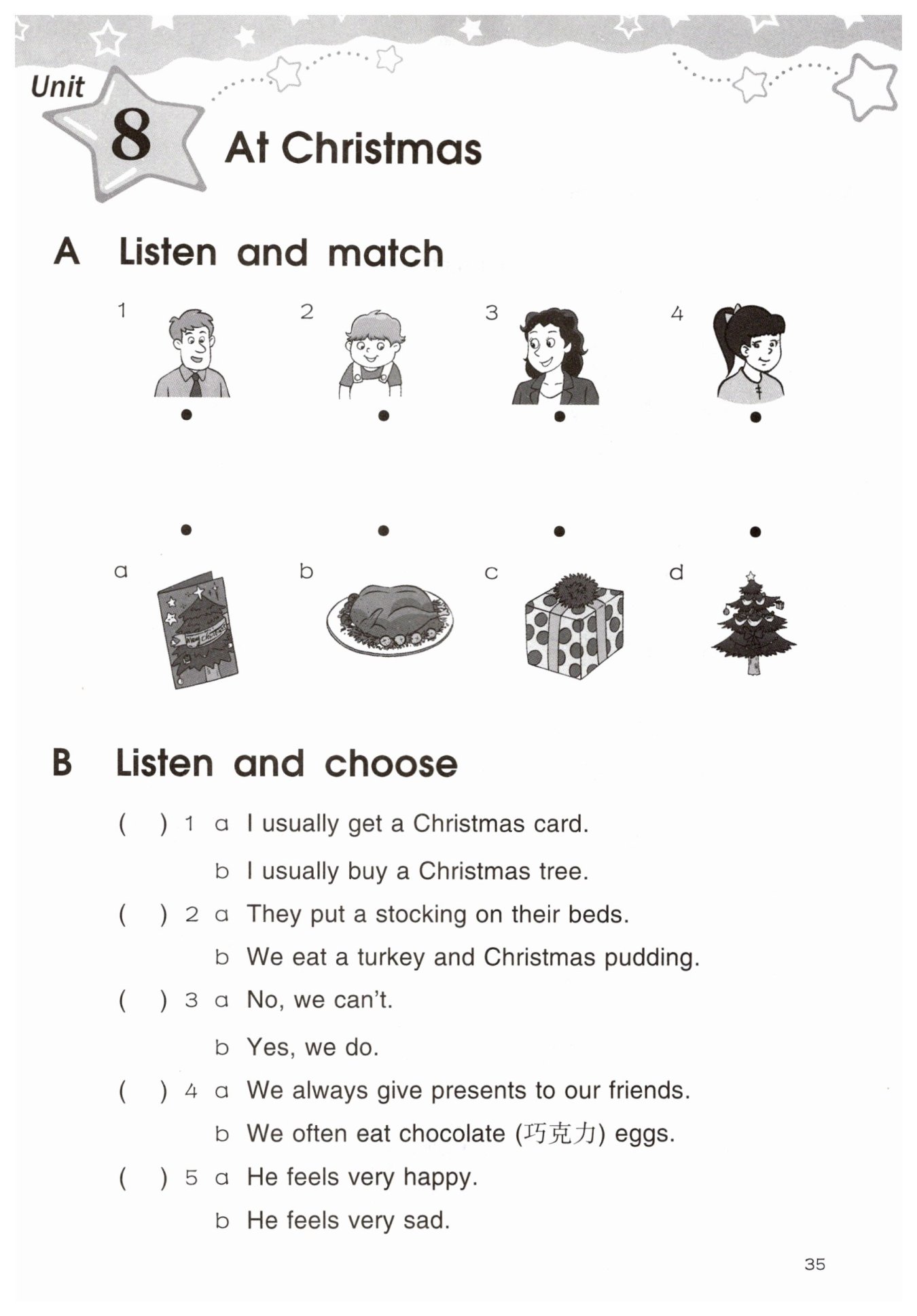 Unit 8 At Christmas

A Listen and match

1 2 3 4

a b c d

B Listen and choose

( ) 1 a I usually get a Christmas card.
b I usually buy a Christmas tree.

( ) 2 a They put a stocking on their beds.
b We eat a turkey and Christmas pudding.

( ) 3 a No, we can't.
b Yes, we do.

( ) 4 a We always give presents to our friends.
b We often eat chocolate (巧克力) eggs.

( ) 5 a He feels very happy.
b He feels very sad.

35